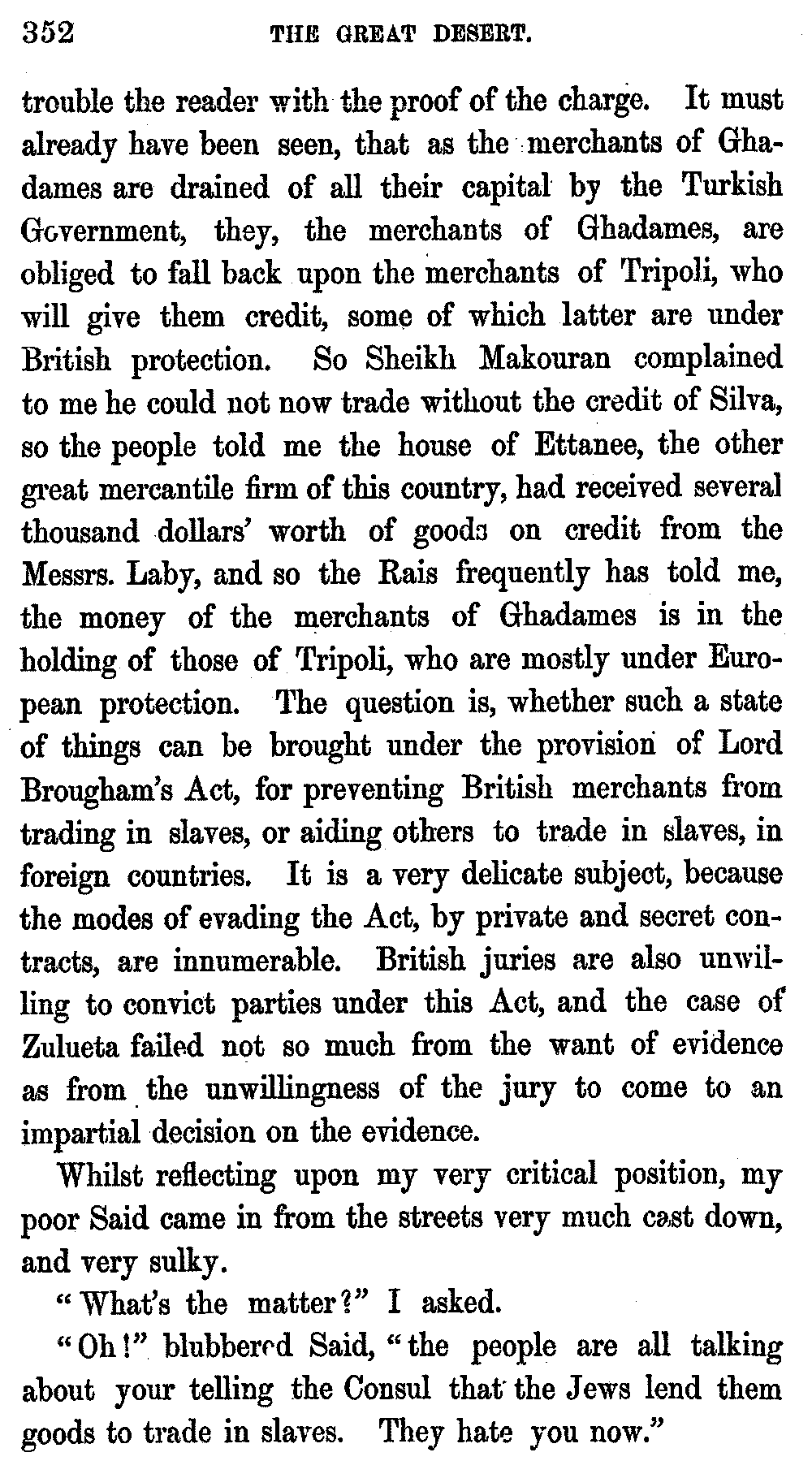 352 THE GREAT DESERT.

trouble the reader with the proof of the charge. It must already have been seen, that as the merchants of Ghadames are drained of all their capital by the Turkish Government, they, the merchants of Ghadames, are obliged to fall back upon the merchants of Tripoli, who will give them credit, some of which latter are under British protection. So Sheikh Makouran complained to me he could not now trade without the credit of Silva, so the people told me the house of Ettanee, the other great mercantile firm of this country, had received several thousand dollars' worth of goods on credit from the Messrs. Laby, and so the Rais frequently has told me, the money of the merchants of Ghadames is in the holding of those of Tripoli, who are mostly under European protection. The question is, whether such a state of things can be brought under the provision of Lord Brougham's Act, for preventing British merchants from trading in slaves, or aiding others to trade in slaves, in foreign countries. It is a very delicate subject, because the modes of evading the Act, by private and secret contracts, are innumerable. British juries are also unwilling to convict parties under this Act, and the case of Zulueta failed not so much from the want of evidence as from the unwillingness of the jury to come to an impartial decision on the evidence.

Whilst reflecting upon my very critical position, my poor Said came in from the streets very much cast down, and very sulky.

"What's the matter?" I asked.

"Oh!" blubbered Said, "the people are all talking about your telling the Consul that the Jews lend them goods to trade in slaves. They hate you now."